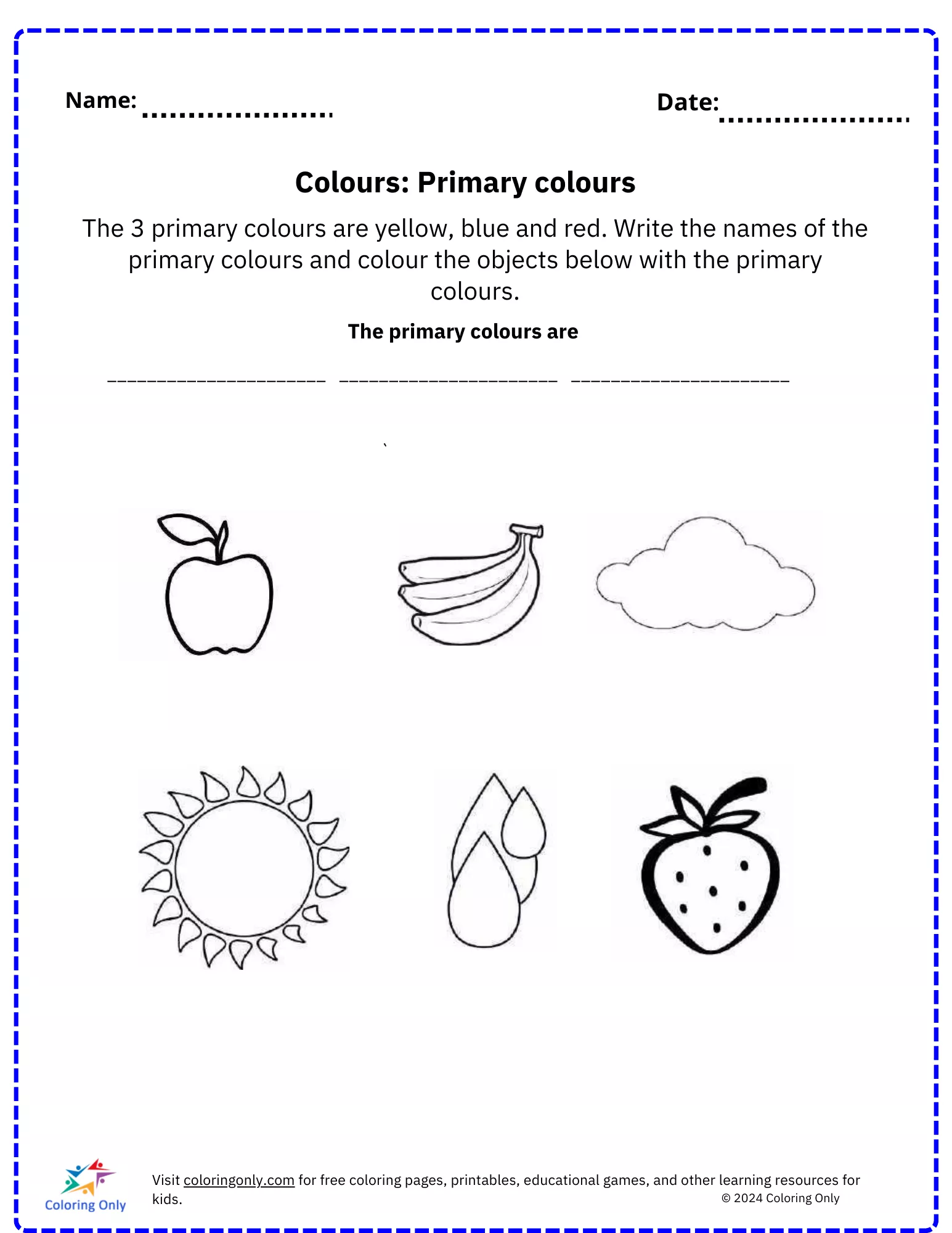 Name: ____

Date: ____

Colours: Primary colours

The 3 primary colours are yellow, blue and red. Write the names of the primary colours and colour the objects below with the primary colours.

The primary colours are

____ ____ ____

Coloring Only

Visit coloringonly.com for free coloring pages, printables, educational games, and other learning resources for kids.

© 2024 Coloring Only